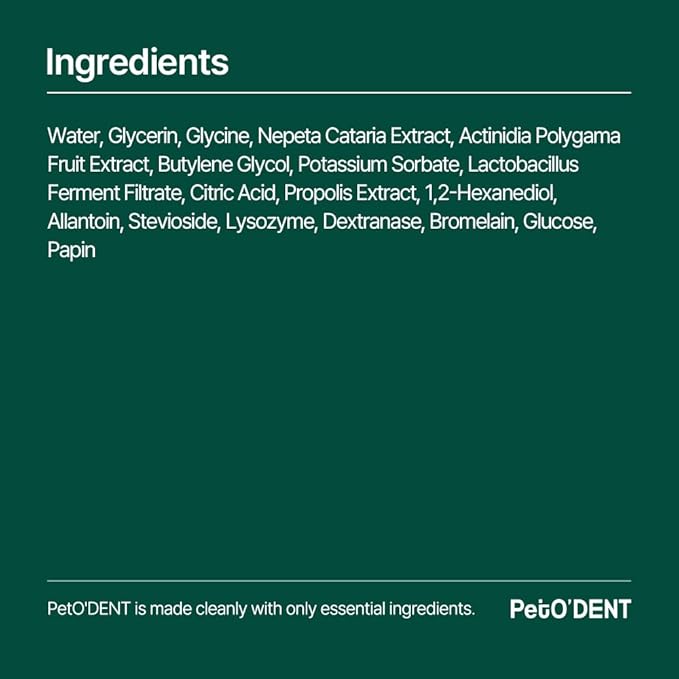 Ingredients

Water, Glycerin, Glycine, Nepeta Cataria Extract, Actinidia Polygama Fruit Extract, Butylene Glycol, Potassium Sorbate, Lactobacillus Ferment Filtrate, Citric Acid, Propolis Extract, 1,2-Hexanediol, Allantoin, Stevioside, Lysozyme, Dextranase, Bromelain, Glucose, Papin

PetO'DENT is made cleanly with only essential ingredients.

PetO'DENT